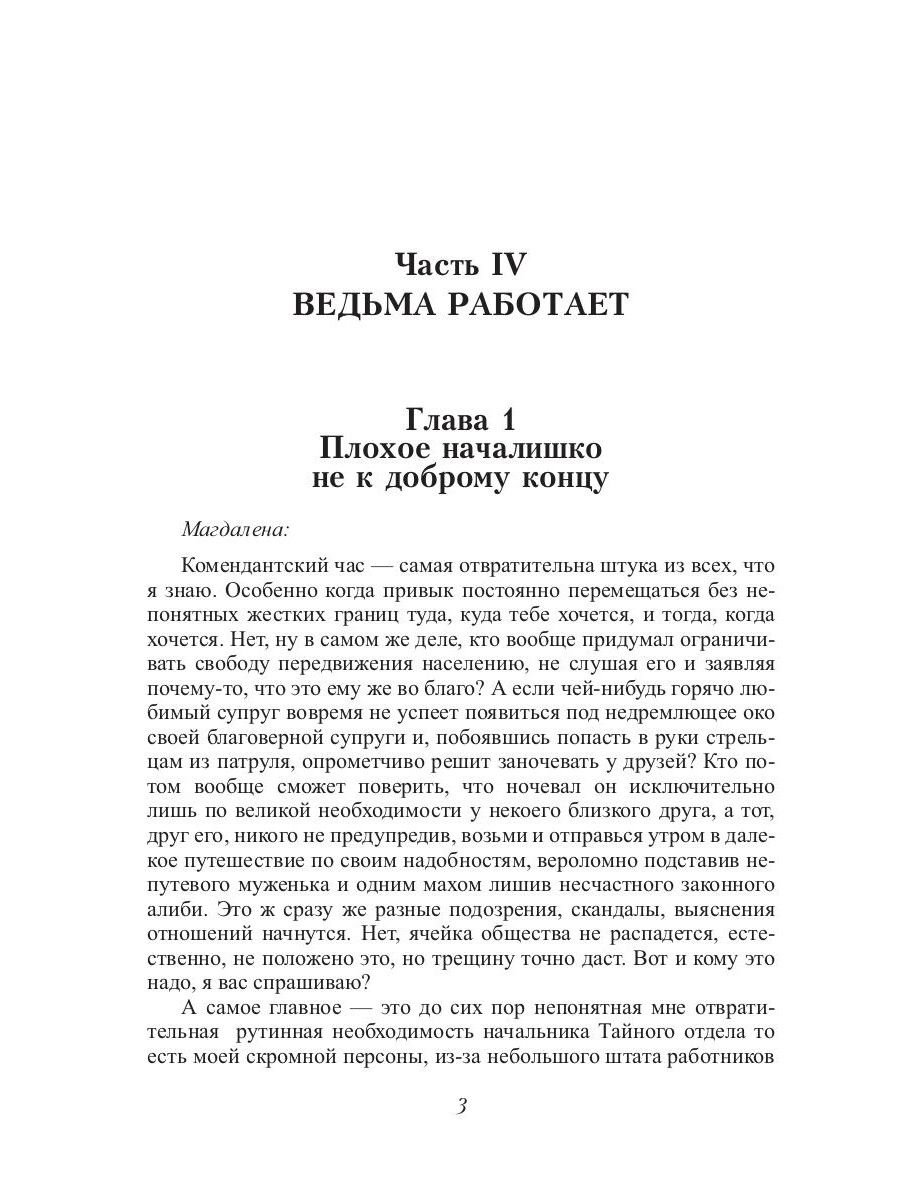 Часть IV
ВЕДЬМА РАБОТАЕТ

Глава 1
Плохое началишко
не к доброму концу

Магдалена:

Комендантский час — самая отвратительна штука из всех, что я знаю. Особенно когда привык постоянно перемещаться без непонятных жестких границ туда, куда тебе хочется, и тогда, когда хочется. Нет, ну в самом же деле, кто вообще придумал ограничивать свободу передвижения населению, не слушая его и заявляя почему-то, что это ему же во благо? А если чей-нибудь горячо любимый супруг вовремя не успеет появиться под недремлющее око своей благоверной супруги и, побоявшись попасть в руки стрельцам из патруля, опрометчиво решит заночевать у друзей? Кто потом вообще сможет поверить, что ночевал он исключительно лишь по великой необходимости у некоего близкого друга, а тот, друг его, никого не предупредив, возьми и отправься утром в далекое путешествие по своим надобностям, вероломно подставив непутевого муженька и одним махом лишив несчастного законного алиби. Это ж сразу же разные подозрения, скандалы, выяснения отношений начнутся. Нет, ячейка общества не распадется, естественно, не положено это, но трещину точно даст. Вот и кому это надо, я вас спрашиваю?

А самое главное — это до сих пор непонятная мне отвратительная рутинная необходимость начальника Тайного отдела то есть моей скромной персоны, из-за небольшого штата работников

3